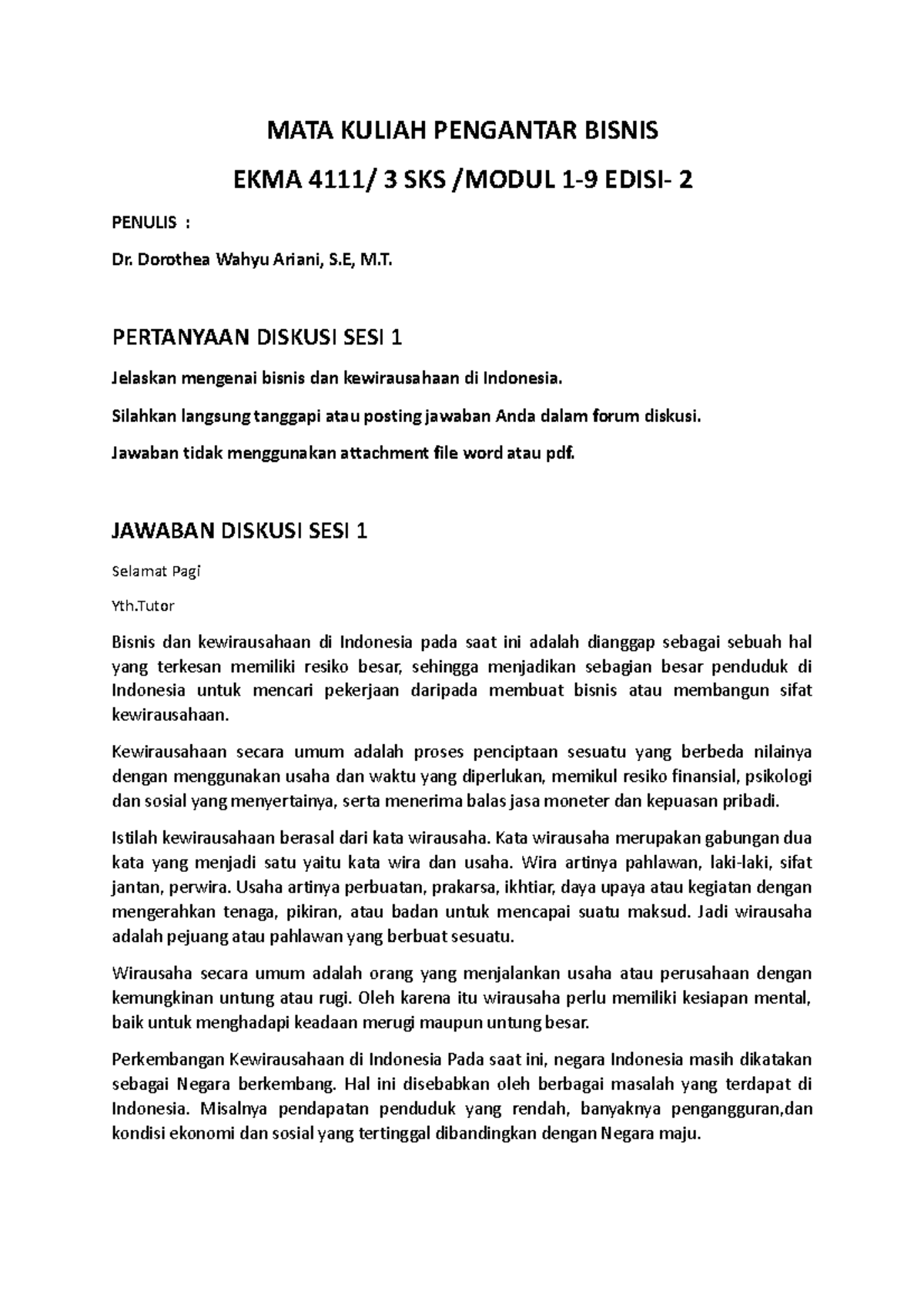 MATA KULIAH PENGANTAR BISNIS

EKMA 4111/ 3 SKS /MODUL 1-9 EDISI- 2

PENULIS :

Dr. Dorothea Wahyu Ariani, S.E, M.T.

PERTANYAAN DISKUSI SESI 1

Jelaskan mengenai bisnis dan kewirausahaan di Indonesia.

Silahkan langsung tanggapi atau posting jawaban Anda dalam forum diskusi.

Jawaban tidak menggunakan attachment file word atau pdf.

JAWABAN DISKUSI SESI 1

Selamat Pagi

Yth.Tutor

Bisnis dan kewirausahaan di Indonesia pada saat ini adalah dianggap sebagai sebuah hal yang terkesan memiliki resiko besar, sehingga menjadikan sebagian besar penduduk di Indonesia untuk mencari pekerjaan daripada membuat bisnis atau membangun sifat kewirausahaan.

Kewirausahaan secara umum adalah proses penciptaan sesuatu yang berbeda nilainya dengan menggunakan usaha dan waktu yang diperlukan, memikul resiko finansial, psikologi dan sosial yang menyertainya, serta menerima balas jasa moneter dan kepuasan pribadi.

Istilah kewirausahaan berasal dari kata wirausaha. Kata wirausaha merupakan gabungan dua kata yang menjadi satu yaitu kata wira dan usaha. Wira artinya pahlawan, laki-laki, sifat jantan, perwira. Usaha artinya perbuatan, prakarsa, ikhtiar, daya upaya atau kegiatan dengan mengerahkan tenaga, pikiran, atau badan untuk mencapai suatu maksud. Jadi wirausaha adalah pejuang atau pahlawan yang berbuat sesuatu.

Wirausaha secara umum adalah orang yang menjalankan usaha atau perusahaan dengan kemungkinan untung atau rugi. Oleh karena itu wirausaha perlu memiliki kesiapan mental, baik untuk menghadapi keadaan merugi maupun untung besar.

Perkembangan Kewirausahaan di Indonesia Pada saat ini, negara Indonesia masih dikatakan sebagai Negara berkembang. Hal ini disebabkan oleh berbagai masalah yang terdapat di Indonesia. Misalnya pendapatan penduduk yang rendah, banyaknya pengangguran,dan kondisi ekonomi dan sosial yang tertinggal dibandingkan dengan Negara maju.